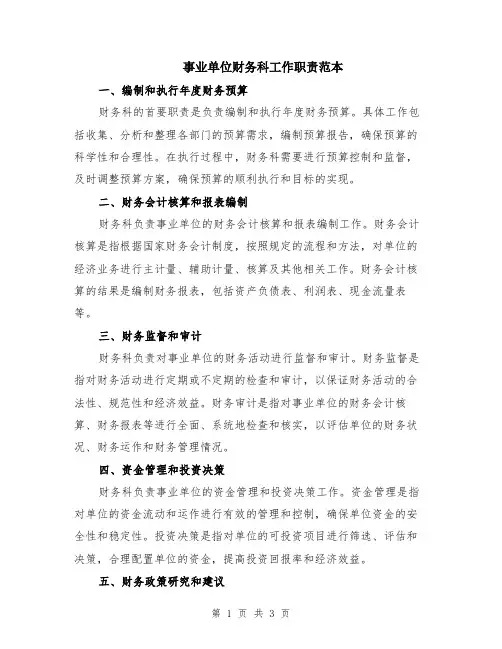 事业单位财务科工作职责范本

一、编制和执行年度财务预算

财务科的首要职责是负责编制和执行年度财务预算。具体工作包括收集、分析和整理各部门的预算需求，编制预算报告，确保预算的科学性和合理性。在执行过程中，财务科需要进行预算控制和监督，及时调整预算方案，确保预算的顺利执行和目标的实现。

二、财务会计核算和报表编制

财务科负责事业单位的财务会计核算和报表编制工作。财务会计核算是指根据国家财务会计制度，按照规定的流程和方法，对单位的经济业务进行主计量、辅助计量、核算及其他相关工作。财务会计核算的结果是编制财务报表，包括资产负债表、利润表、现金流量表等。

三、财务监督和审计

财务科负责对事业单位的财务活动进行监督和审计。财务监督是指对财务活动进行定期或不定期的检查和审计，以保证财务活动的合法性、规范性和经济效益。财务审计是指对事业单位的财务会计核算、财务报表等进行全面、系统地检查和核实，以评估单位的财务状况、财务运作和财务管理情况。

四、资金管理和投资决策

财务科负责事业单位的资金管理和投资决策工作。资金管理是指对单位的资金流动和运作进行有效的管理和控制，确保单位资金的安全性和稳定性。投资决策是指对单位的可投资项目进行筛选、评估和决策，合理配置单位的资金，提高投资回报率和经济效益。

五、财务政策研究和建议

第 1 页 共 3 页